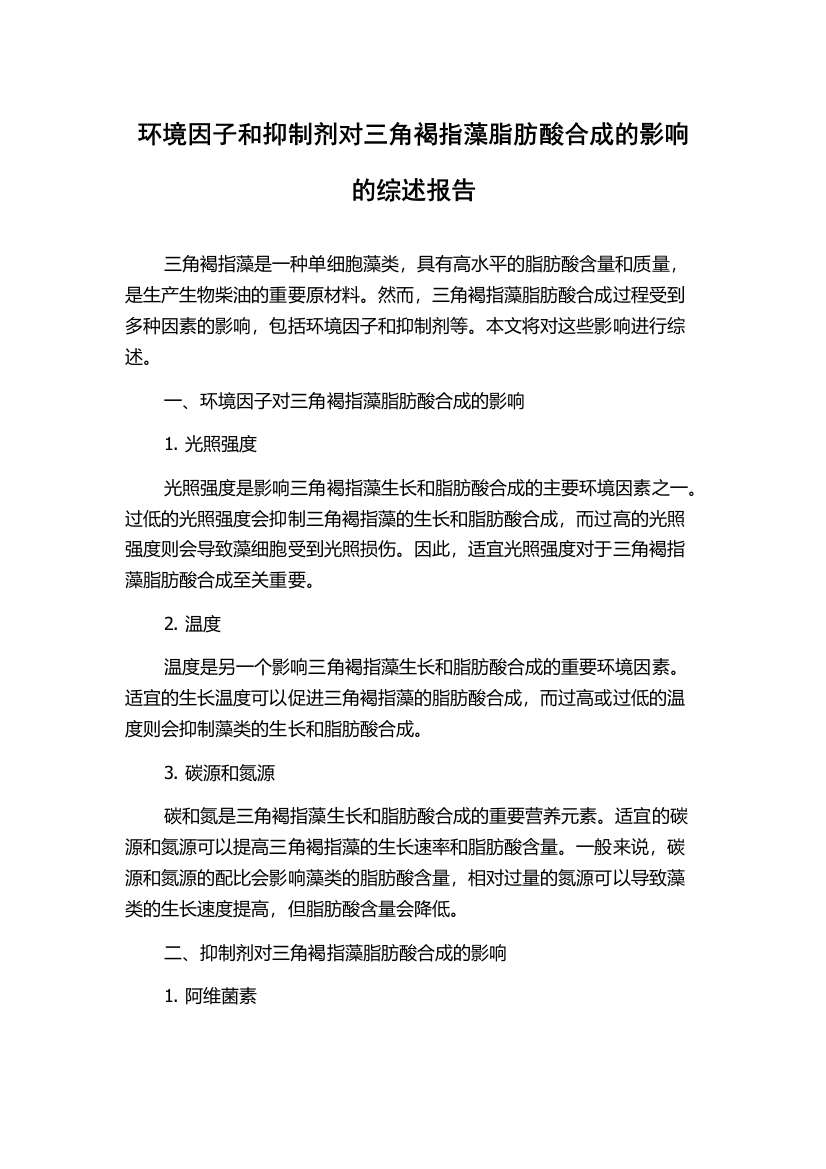 环境因子和抑制剂对三角褐指藻脂肪酸合成的影响的综述报告

三角褐指藻是一种单细胞藻类，具有高水平的脂肪酸含量和质量，是生产生物柴油的重要原材料。然而，三角褐指藻脂肪酸合成过程受到多种因素的影响，包括环境因子和抑制剂等。本文将对这些影响进行综述。

一、环境因子对三角褐指藻脂肪酸合成的影响

1. 光照强度

光照强度是影响三角褐指藻生长和脂肪酸合成的主要环境因素之一。过低的光照强度会抑制三角褐指藻的生长和脂肪酸合成，而过高的光照强度则会导致藻细胞受到光照损伤。因此，适宜光照强度对于三角褐指藻脂肪酸合成至关重要。

2. 温度

温度是另一个影响三角褐指藻生长和脂肪酸合成的重要环境因素。适宜的生长温度可以促进三角褐指藻的脂肪酸合成，而过高或过低的温度则会抑制藻类的生长和脂肪酸合成。

3. 碳源和氮源

碳和氮是三角褐指藻生长和脂肪酸合成的重要营养元素。适宜的碳源和氮源可以提高三角褐指藻的生长速率和脂肪酸含量。一般来说，碳源和氮源的配比会影响藻类的脂肪酸含量，相对过量的氮源可以导致藻类的生长速度提高，但脂肪酸含量会降低。

二、抑制剂对三角褐指藻脂肪酸合成的影响

1. 阿维菌素